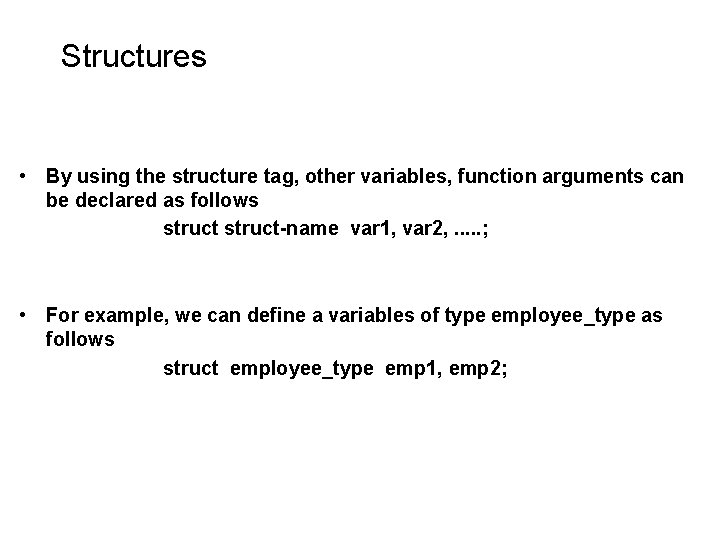 Structures

• By using the structure tag, other variables, function arguments can be declared as follows

struct struct-name var1, var2, .....;

• For example, we can define a variables of type employee_type as follows

struct employee_type emp1, emp2;